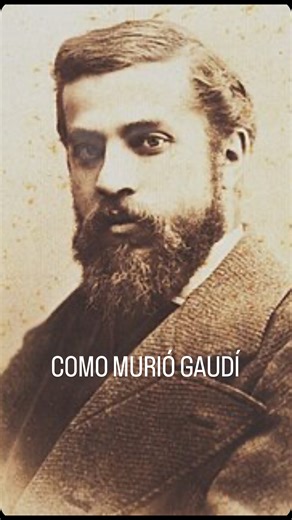 COMO MURIÓ GAUDÍ